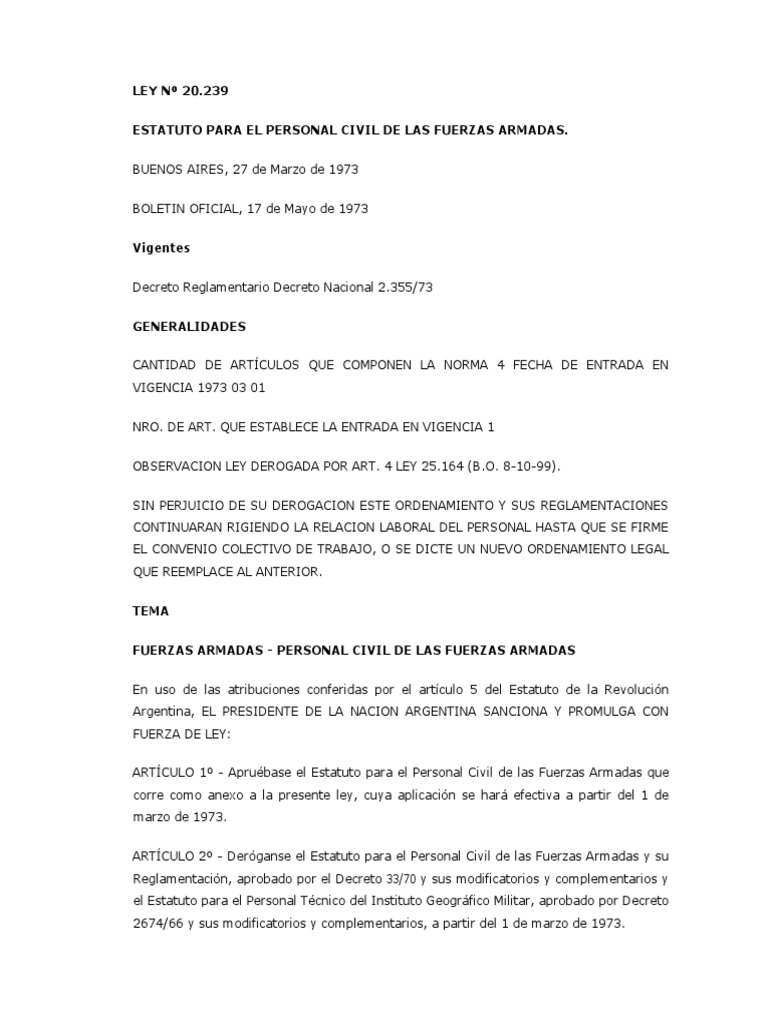 LEY Nº 20.239

ESTATUTO PARA EL PERSONAL CIVIL DE LAS FUERZAS ARMADAS.

BUENOS AIRES, 27 de Marzo de 1973

BOLETIN OFICIAL, 17 de Mayo de 1973

Vigentes

Decreto Reglamentario Decreto Nacional 2.355/73

GENERALIDADES

CANTIDAD DE ARTÍCULOS QUE COMPONEN LA NORMA 4 FECHA DE ENTRADA EN VIGENCIA 1973 03 01

NRO. DE ART. QUE ESTABLECE LA ENTRADA EN VIGENCIA 1

OBSERVACION LEY DEROGADA POR ART. 4 LEY 25.164 (B.O. 8-10-99).

SIN PERJUICIO DE SU DEROGACION ESTE ORDENAMIENTO Y SUS REGLAMENTACIONES CONTINUARAN RIGIENDO LA RELACION LABORAL DEL PERSONAL HASTA QUE SE FIRME EL CONVENIO COLECTIVO DE TRABAJO, O SE DICTE UN NUEVO ORDENAMIENTO LEGAL QUE REEMPLACE AL ANTERIOR.

TEMA

FUERZAS ARMADAS - PERSONAL CIVIL DE LAS FUERZAS ARMADAS

En uso de las atribuciones conferidas por el artículo 5 del Estatuto de la Revolución Argentina, EL PRESIDENTE DE LA NACION ARGENTINA SANCIONA Y PROMULGA CON FUERZA DE LEY:

ARTÍCULO 1º - Apruébase el Estatuto para el Personal Civil de las Fuerzas Armadas que corre como anexo a la presente ley, cuya aplicación se hará efectiva a partir del 1 de marzo de 1973.

ARTÍCULO 2º - Deróganse el Estatuto para el Personal Civil de las Fuerzas Armadas y su Reglamentación, aprobado por el Decreto 33/70 y sus modificatorios y complementarios y el Estatuto para el Personal Técnico del Instituto Geográfico Militar, aprobado por Decreto 2674/66 y sus modificatorios y complementarios, a partir del 1 de marzo de 1973.